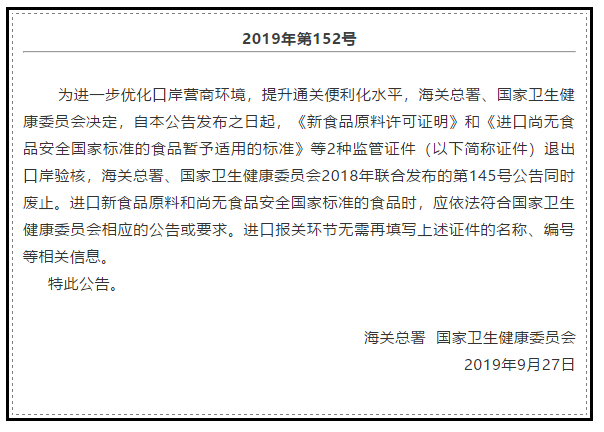 2019年第152号

为进一步优化口岸营商环境，提升通关便利化水平，海关总署、国家卫生健康委员会决定，自本公告发布之日起，《新食品原料许可证明》和《进口尚无食品安全国家标准的食品暂予适用的标准》等2种监管证件（以下简称证件）退出口岸验核，海关总署、国家卫生健康委员会2018年联合发布的第145号公告同时废止。进口新食品原料和尚无食品安全国家标准的食品时，应依法符合国家卫生健康委员会相应的公告或要求。进口报关环节无需再填写上述证件的名称、编号等相关信息。

特此公告。

海关总署 国家卫生健康委员会
2019年9月27日